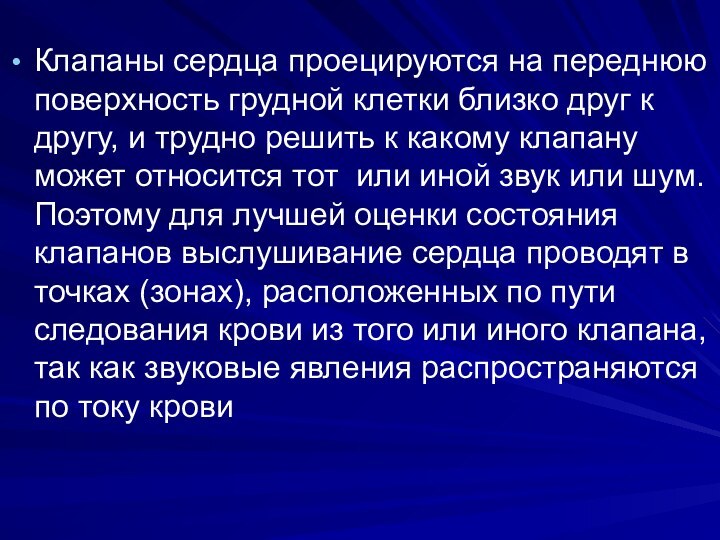 • Клапаны сердца проецируются на переднюю поверхность грудной клетки близко друг к другу, и трудно решить к какому клапану может относится тот или иной звук или шум. Поэтому для лучшей оценки состояния клапанов выслушивание сердца проводят в точках (зонах), расположенных по пути следования крови из того или иного клапана, так как звуковые явления распространяются по току крови